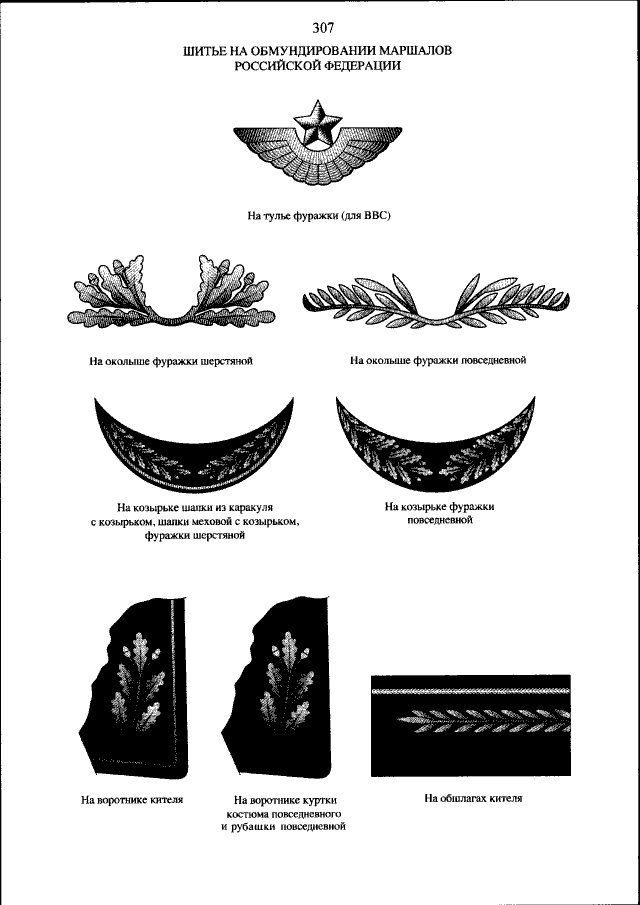 307

ШИТЬЕ НА ОБМУНДИРОВАНИИ МАРШАЛОВ РОССИЙСКОЙ ФЕДЕРАЦИИ

На тулье фуражки (для ВВС)

На околыше фуражки шерстяной

На околыше фуражки повседневной

На козырьке шапки из каракуля с козырьком, шапки меховой с козырьком, фуражки шерстяной

На козырьке фуражки повседневной

На воротнике кителя

На воротнике куртки костюма повседневного и рубашки повседневной

На обшлагах кителя